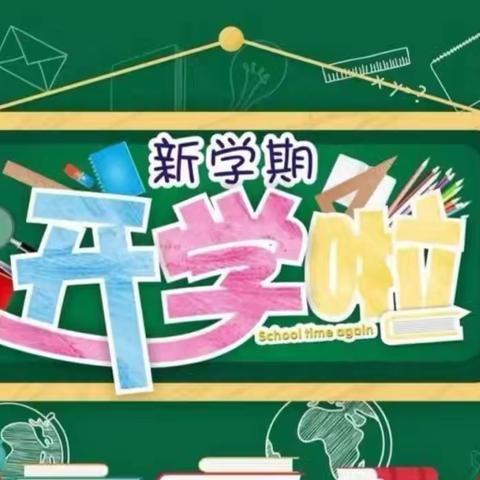 新学期
开学啦
School time again